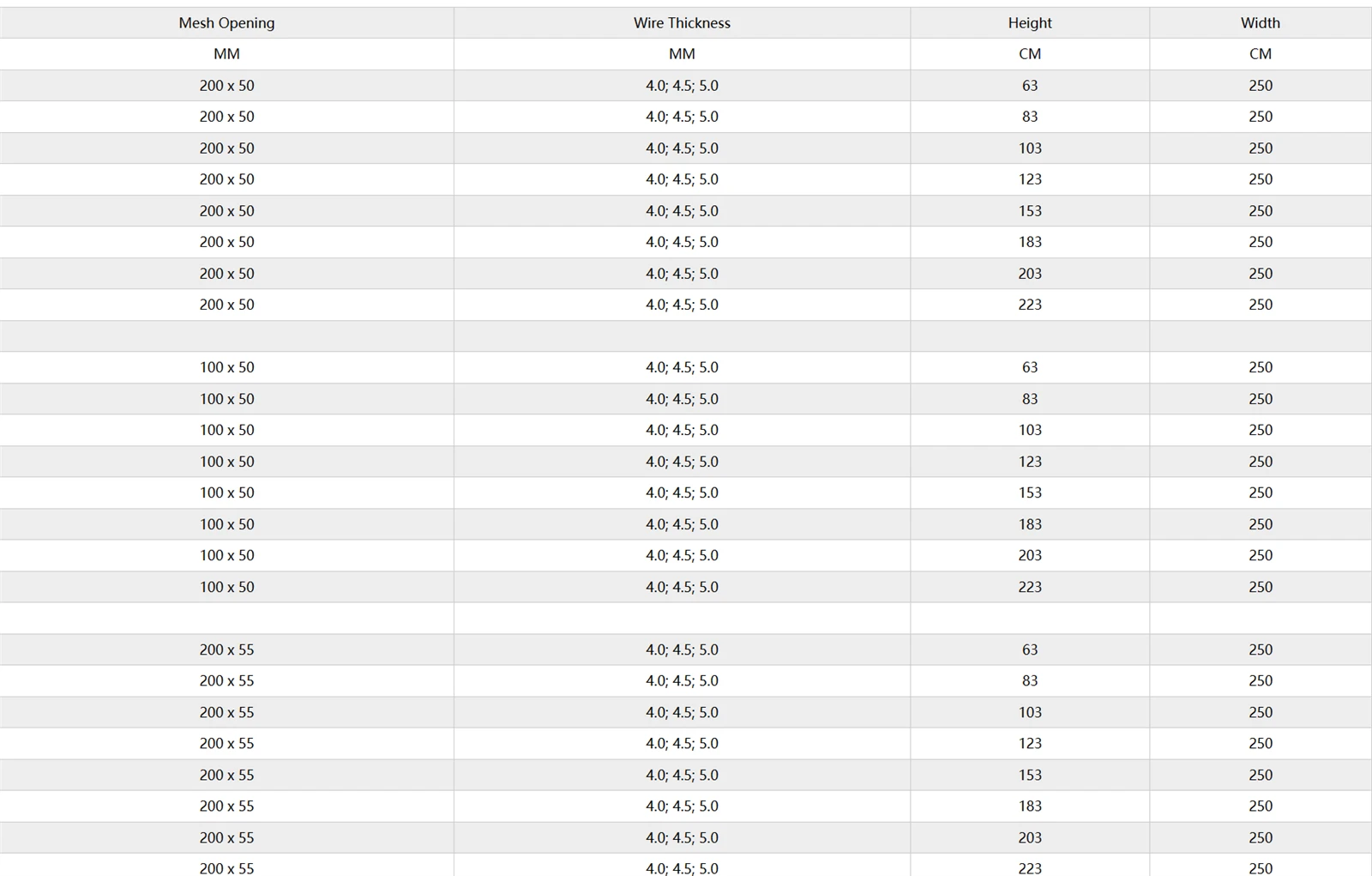 | Mesh Opening | Wire Thickness | Height | Width |
|---|---|---|---|
| MM | MM | CM | CM |
| 200 x 50 | 4.0; 4.5; 5.0 | 63 | 250 |
| 200 x 50 | 4.0; 4.5; 5.0 | 83 | 250 |
| 200 x 50 | 4.0; 4.5; 5.0 | 103 | 250 |
| 200 x 50 | 4.0; 4.5; 5.0 | 123 | 250 |
| 200 x 50 | 4.0; 4.5; 5.0 | 153 | 250 |
| 200 x 50 | 4.0; 4.5; 5.0 | 183 | 250 |
| 200 x 50 | 4.0; 4.5; 5.0 | 203 | 250 |
| 200 x 50 | 4.0; 4.5; 5.0 | 223 | 250 |
| | | | |
| 100 x 50 | 4.0; 4.5; 5.0 | 63 | 250 |
| 100 x 50 | 4.0; 4.5; 5.0 | 83 | 250 |
| 100 x 50 | 4.0; 4.5; 5.0 | 103 | 250 |
| 100 x 50 | 4.0; 4.5; 5.0 | 123 | 250 |
| 100 x 50 | 4.0; 4.5; 5.0 | 153 | 250 |
| 100 x 50 | 4.0; 4.5; 5.0 | 183 | 250 |
| 100 x 50 | 4.0; 4.5; 5.0 | 203 | 250 |
| 100 x 50 | 4.0; 4.5; 5.0 | 223 | 250 |
| | | | |
| 200 x 55 | 4.0; 4.5; 5.0 | 63 | 250 |
| 200 x 55 | 4.0; 4.5; 5.0 | 83 | 250 |
| 200 x 55 | 4.0; 4.5; 5.0 | 103 | 250 |
| 200 x 55 | 4.0; 4.5; 5.0 | 123 | 250 |
| 200 x 55 | 4.0; 4.5; 5.0 | 153 | 250 |
| 200 x 55 | 4.0; 4.5; 5.0 | 183 | 250 |
| 200 x 55 | 4.0; 4.5; 5.0 | 203 | 250 |
| 200 x 55 | 4.0; 4.5; 5.0 | 223 | 250 |